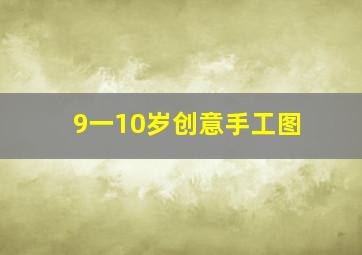 9一10岁创意手工图